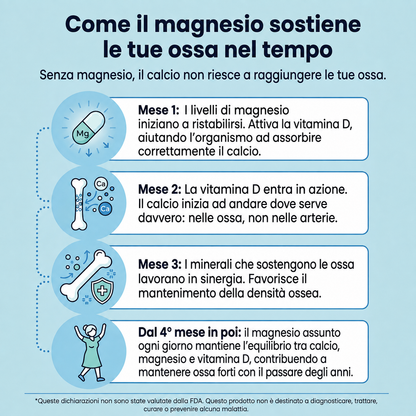 Come il magnesio sostiene le tue ossa nel tempo

Senza magnesio, il calcio non riesce a raggiungere le tue ossa.

Mg

Mese 1: I livelli di magnesio iniziano a ristabilirsi. Attiva la vitamina D, aiutando l'organismo ad assorbire correttamente il calcio.

Ca

Ca

Mese 2: La vitamina D entra in azione. Il calcio inizia ad andare dove serve davvero: nelle ossa, non nelle arterie.

Mese 3: I minerali che sostengono le ossa lavorano in sinergia. Favorisce il mantenimento della densità ossea.

Dal 4° mese in poi: il magnesio assunto ogni giorno mantiene l'equilibrio tra calcio, magnesio e vitamina D, contribuendo a mantenere ossa forti con il passare degli anni.

*Queste dichiarazioni non sono state valutate dalla FDA. Questo prodotto non è destinato a diagnosticare, trattare, curare o prevenire alcuna malattia.